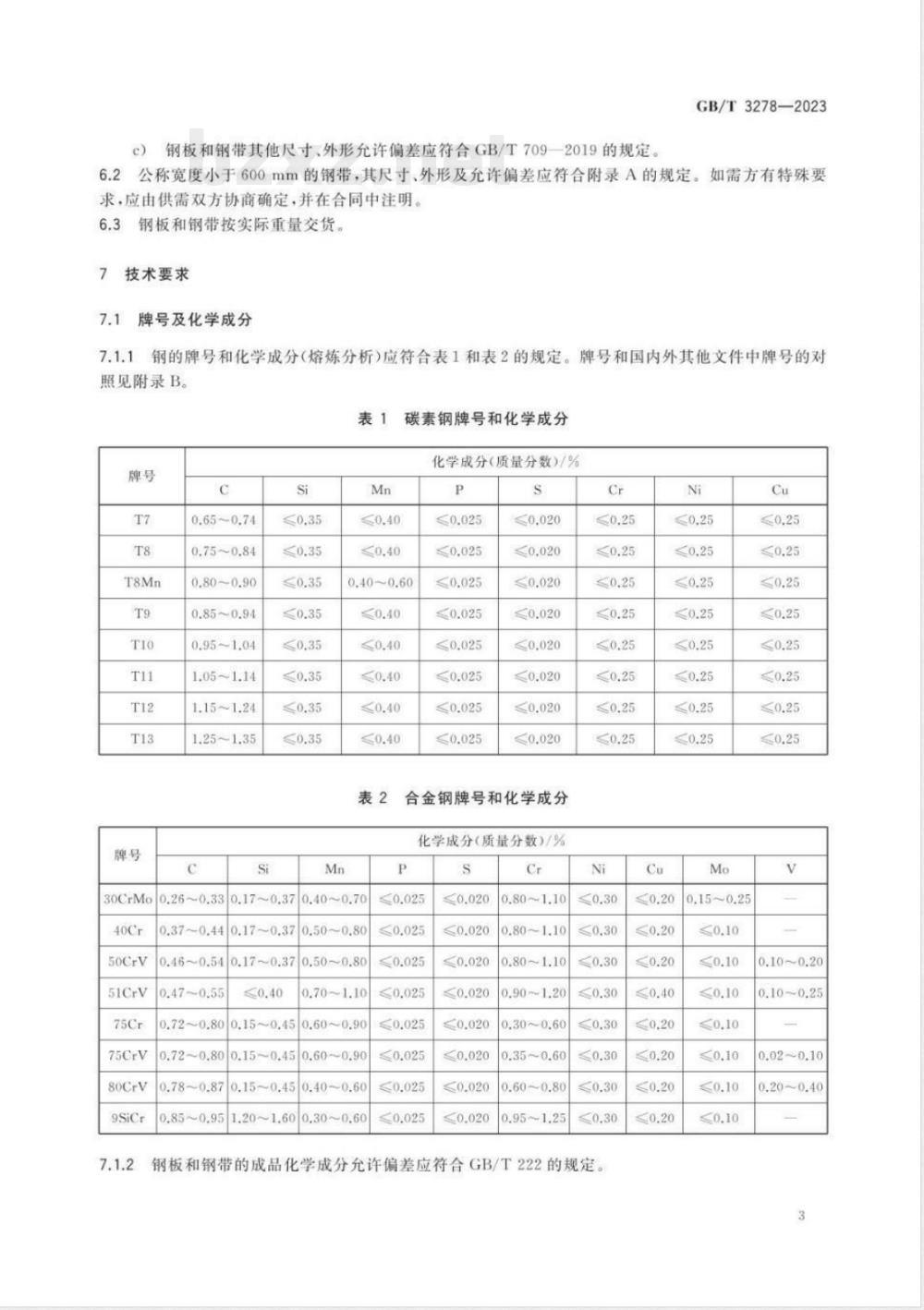 GB/T 3278—2023

c) 钢板和钢带其他尺寸、外形允许偏差应符合 GB/T 709—2019 的规定。

6.2 公称宽度小于 600 mm 的钢带，其尺寸、外形及允许偏差应符合附录 A 的规定。如需方有特殊要求，应由供需双方协商确定，并在合同中注明。

6.3 钢板和钢带按实际重量交货。

7 技术要求

7.1 牌号及化学成分

7.1.1 钢的牌号和化学成分(熔炼分析)应符合表 1 和表 2 的规定。牌号和国内外其他文件中牌号的对照见附录 B。

表 1 碳素钢牌号和化学成分

| 牌号 | 化学成分(质量分数)/% | | | | | | | |
|---|---|---|---|---|---|---|---|---|
| | C | Si | Mn | P | S | Cr | Ni | Cu |
| T7 | 0.65～0.74 | ≤0.35 | ≤0.40 | ≤0.025 | ≤0.020 | ≤0.25 | ≤0.25 | ≤0.25 |
| T8 | 0.75～0.84 | ≤0.35 | ≤0.40 | ≤0.025 | ≤0.020 | ≤0.25 | ≤0.25 | ≤0.25 |
| T8Mn | 0.80～0.90 | ≤0.35 | 0.40～0.60 | ≤0.025 | ≤0.020 | ≤0.25 | ≤0.25 | ≤0.25 |
| T9 | 0.85～0.94 | ≤0.35 | ≤0.40 | ≤0.025 | ≤0.020 | ≤0.25 | ≤0.25 | ≤0.25 |
| T10 | 0.95～1.04 | ≤0.35 | ≤0.40 | ≤0.025 | ≤0.020 | ≤0.25 | ≤0.25 | ≤0.25 |
| T11 | 1.05～1.14 | ≤0.35 | ≤0.40 | ≤0.025 | ≤0.020 | ≤0.25 | ≤0.25 | ≤0.25 |
| T12 | 1.15～1.24 | ≤0.35 | ≤0.40 | ≤0.025 | ≤0.020 | ≤0.25 | ≤0.25 | ≤0.25 |
| T13 | 1.25～1.35 | ≤0.35 | ≤0.40 | ≤0.025 | ≤0.020 | ≤0.25 | ≤0.25 | ≤0.25 |

表 2 合金钢牌号和化学成分

| 牌号 | 化学成分(质量分数)/% | | | | | | | | | |
|---|---|---|---|---|---|---|---|---|---|---|
| | C | Si | Mn | P | S | Cr | Ni | Cu | Mo | V |
| 30CrMo | 0.26～0.33 | 0.17～0.37 | 0.40～0.70 | ≤0.025 | ≤0.020 | 0.80～1.10 | ≤0.30 | ≤0.20 | 0.15～0.25 | — |
| 40Cr | 0.37～0.44 | 0.17～0.37 | 0.50～0.80 | ≤0.025 | ≤0.020 | 0.80～1.10 | ≤0.30 | ≤0.20 | ≤0.10 | — |
| 50CrV | 0.46～0.54 | 0.17～0.37 | 0.50～0.80 | ≤0.025 | ≤0.020 | 0.80～1.10 | ≤0.30 | ≤0.20 | ≤0.10 | 0.10～0.20 |
| 51CrV | 0.47～0.55 | ≤0.40 | 0.70～1.10 | ≤0.025 | ≤0.020 | 0.90～1.20 | ≤0.30 | ≤0.40 | ≤0.10 | 0.10～0.25 |
| 75Cr | 0.72～0.80 | 0.15～0.45 | 0.60～0.90 | ≤0.025 | ≤0.020 | 0.30～0.60 | ≤0.30 | ≤0.20 | ≤0.10 | — |
| 75CrV | 0.72～0.80 | 0.15～0.45 | 0.60～0.90 | ≤0.025 | ≤0.020 | 0.35～0.60 | ≤0.30 | ≤0.20 | ≤0.10 | 0.02～0.10 |
| 80CrV | 0.78～0.87 | 0.15～0.45 | 0.40～0.60 | ≤0.025 | ≤0.020 | 0.60～0.80 | ≤0.30 | ≤0.20 | ≤0.10 | 0.20～0.40 |
| 9SiCr | 0.85～0.95 | 1.20～1.60 | 0.30～0.60 | ≤0.025 | ≤0.020 | 0.95～1.25 | ≤0.30 | ≤0.20 | ≤0.10 | — |

7.1.2 钢板和钢带的成品化学成分允许偏差应符合 GB/T 222 的规定。

3